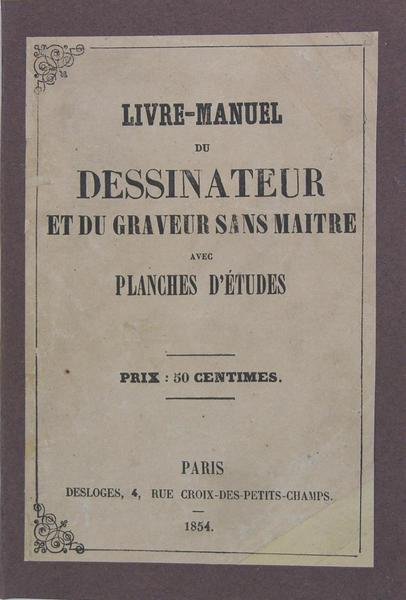 LIVRE-MANUEL

DU

DESSINATEUR

ET DU GRAVEUR SANS MAITRE

AVEC

PLANCHES D'ÉTUDES

PRIX : 50 CENTIMES.

PARIS

DESLOGES, 4, RUE CROIX-DES-PETITS-CHAMPS.

1854.